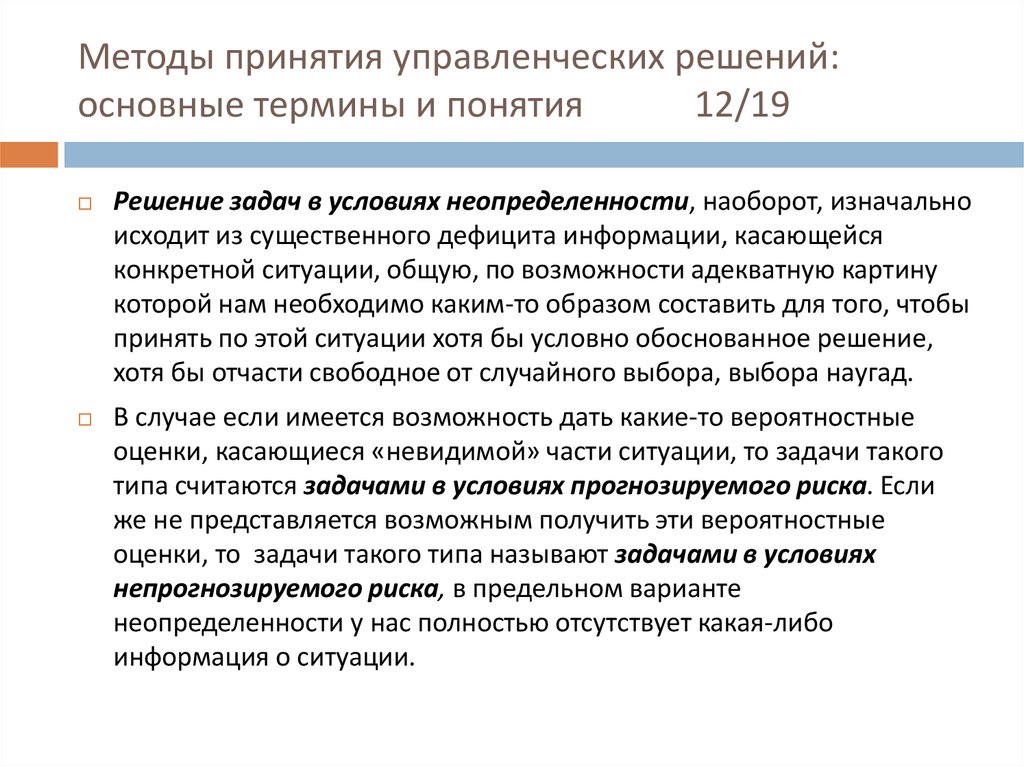 Методы принятия управленческих решений: основные термины и понятия 12/19

Решение задач в условиях неопределенности, наоборот, изначально исходит из существенного дефицита информации, касающейся конкретной ситуации, общую, по возможности адекватную картину которой нам необходимо каким-то образом составить для того, чтобы принять по этой ситуации хотя бы условно обоснованное решение, хотя бы отчасти свободное от случайного выбора, выбора наугад.

В случае если имеется возможность дать какие-то вероятностные оценки, касающиеся «невидимой» части ситуации, то задачи такого типа считаются задачами в условиях прогнозируемого риска. Если же не представляется возможным получить эти вероятностные оценки, то задачи такого типа называют задачами в условиях непрогнозируемого риска, в предельном варианте неопределенности у нас полностью отсутствует какая-либо информация о ситуации.